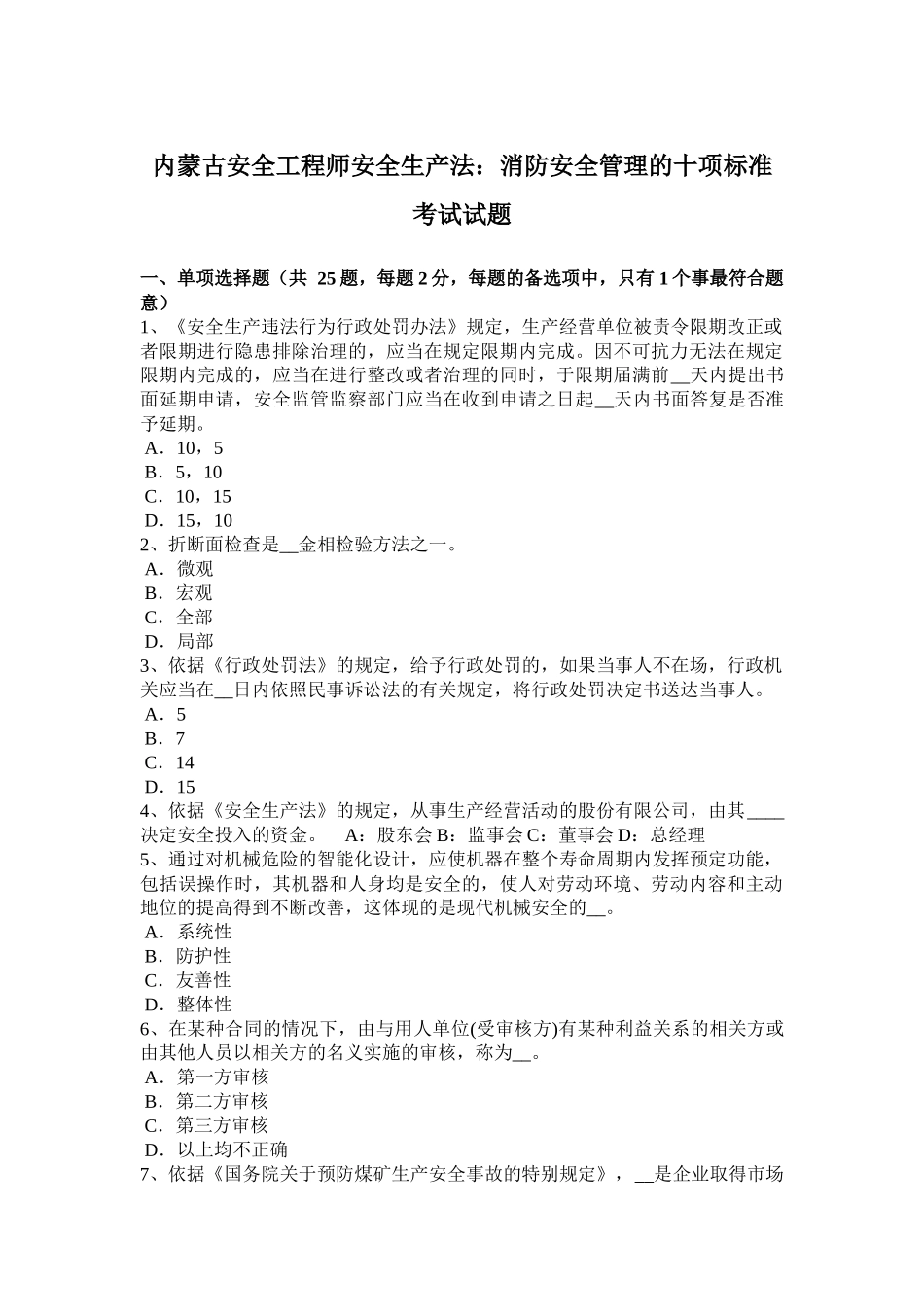 内蒙古安全工程师安全生产法：消防安全管理的十项标准考试试题

一、单项选择题（共 25 题，每题 2 分，每题的备选项中，只有 1 个事最符合题意）
1、《安全生产违法行为行政处罚办法》规定，生产经营单位被责令限期改正或者限期进行隐患排除治理的，应当在规定限期内完成。因不可抗力无法在规定限期内完成的，应当在进行整改或者治理的同时，于限期届满前__天内提出书面延期申请，安全监管监察部门应当在收到申请之日起__天内书面答复是否准予延期。
A．10，5
B．5，10
C．10，15
D．15，10
2、折断面检查是__金相检验方法之一。
A．微观
B．宏观
C．全部
D．局部
3、依据《行政处罚法》的规定，给予行政处罚的，如果当事人不在场，行政机关应当在__日内依照民事诉讼法的有关规定，将行政处罚决定书送达当事人。
A．5
B．7
C．14
D．15
4、依据《安全生产法》的规定，从事生产经营活动的股份有限公司，由其____决定安全投入的资金。　A：股东会 B：监事会 C：董事会 D：总经理
5、通过对机械危险的智能化设计，应使机器在整个寿命周期内发挥预定功能，包括误操作时，其机器和人身均是安全的，使人对劳动环境、劳动内容和主动地位的提高得到不断改善，这体现的是现代机械安全的__。
A．系统性
B．防护性
C．友善性
D．整体性
6、在某种合同的情况下，由与用人单位(受审核方)有某种利益关系的相关方或由其他人员以相关方的名义实施的审核，称为__。
A．第一方审核
B．第二方审核
C．第三方审核
D．以上均不正确
7、依据《国务院关于预防煤矿生产安全事故的特别规定》，__是企业取得市场